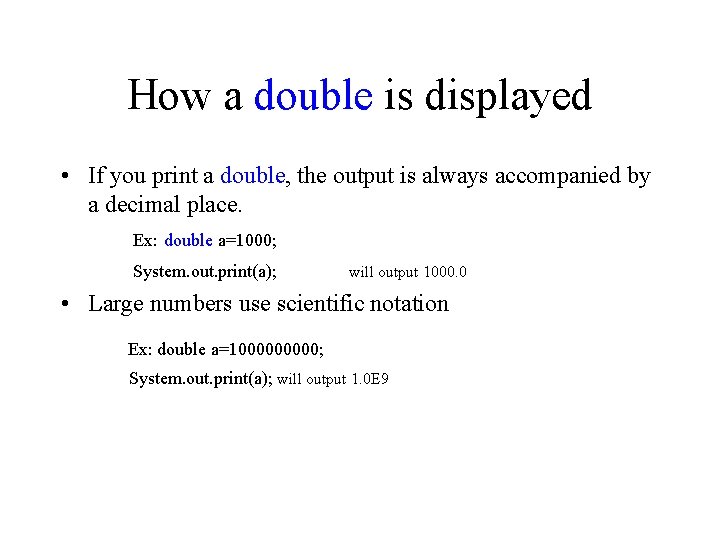 How a double is displayed

• If you print a double, the output is always accompanied by a decimal place.

Ex: double a=1000;

System.out.print(a); will output 1000.0

• Large numbers use scientific notation

Ex: double a=1000000000;

System.out.print(a); will output 1.0E9